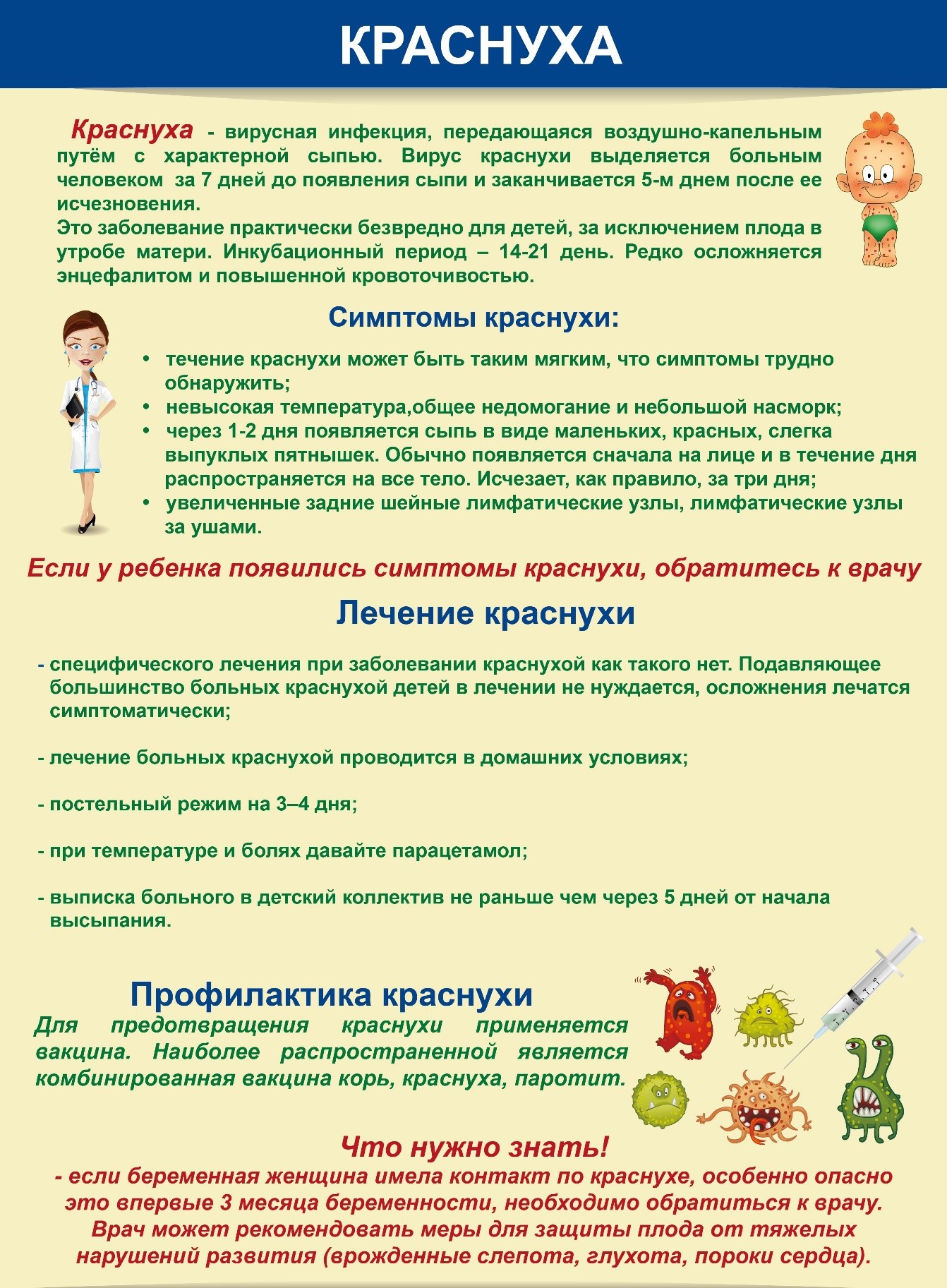 КРАСНУХА

Краснуха - вирусная инфекция, передающаяся воздушно-капельным путём с характерной сыпью. Вирус краснухи выделяется больным человеком за 7 дней до появления сыпи и заканчивается 5-м днем после ее исчезновения.
Это заболевание практически безвредно для детей, за исключением плода в утробе матери. Инкубационный период – 14-21 день. Редко осложняется энцефалитом и повышенной кровоточивостью.

Симптомы краснухи:

• течение краснухи может быть таким мягким, что симптомы трудно обнаружить;
• невысокая температура,общее недомогание и небольшой насморк;
• через 1-2 дня появляется сыпь в виде маленьких, красных, слегка выпуклых пятнышек. Обычно появляется сначала на лице и в течение дня распространяется на все тело. Исчезает, как правило, за три дня;
• увеличенные задние шейные лимфатические узлы, лимфатические узлы за ушами.

Если у ребенка появились симптомы краснухи, обратитесь к врачу

Лечение краснухи

- специфического лечения при заболевании краснухой как такого нет. Подавляющее большинство больных краснухой детей в лечении не нуждается, осложнения лечатся симптоматически;

- лечение больных краснухой проводится в домашних условиях;

- постельный режим на 3–4 дня;

- при температуре и болях давайте парацетамол;

- выписка больного в детский коллектив не раньше чем через 5 дней от начала высыпания.

Профилактика краснухи
Для предотвращения краснухи применяется вакцина. Наиболее распространенной является комбинированная вакцина корь, краснуха, паротит.

Что нужно знать!
- если беременная женщина имела контакт по краснухе, особенно опасно это впервые 3 месяца беременности, необходимо обратиться к врачу. Врач может рекомендовать меры для защиты плода от тяжелых нарушений развития (врожденные слепота, глухота, пороки сердца).